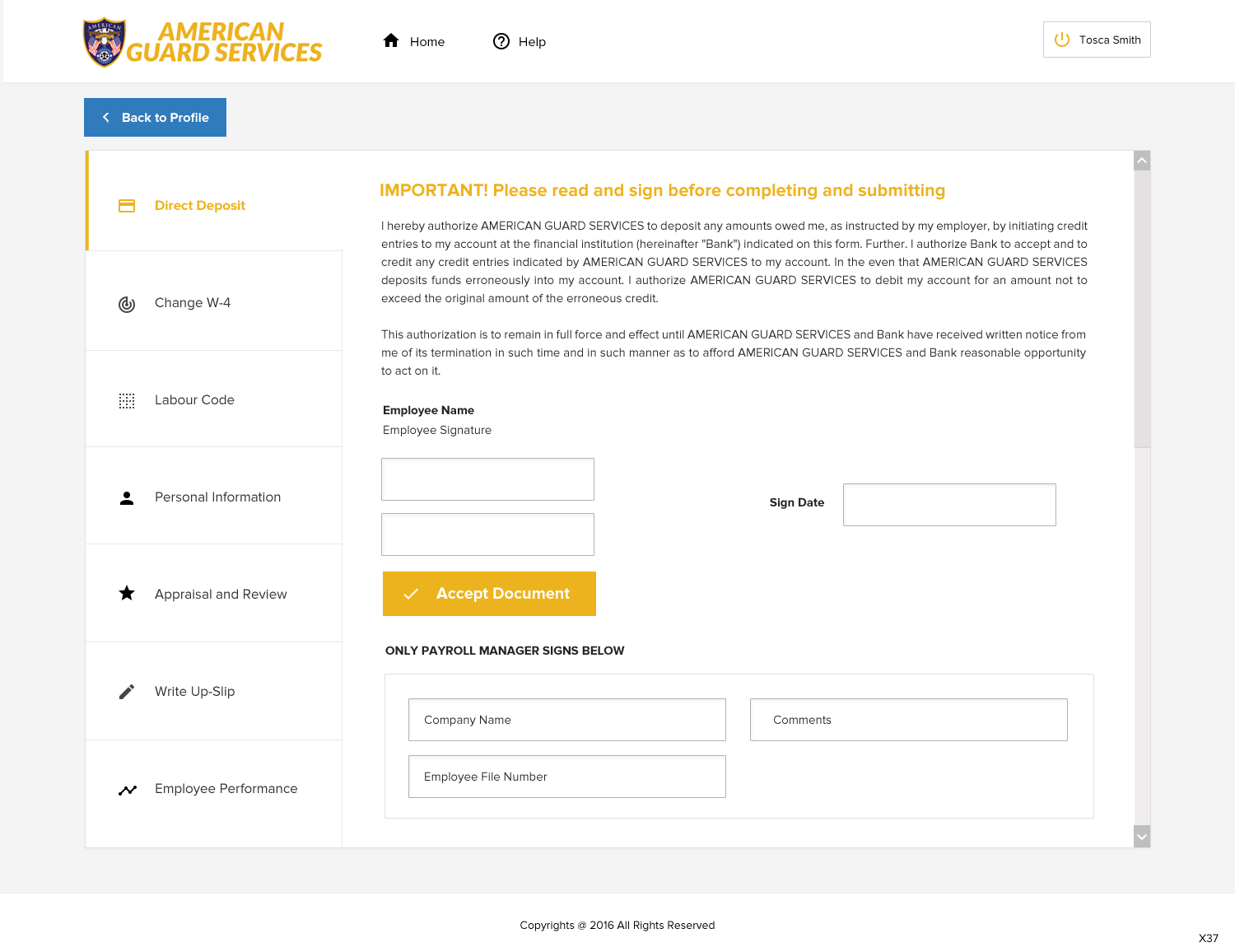 AMERICAN GUARD SERVICES

Home

Help

Tosca Smith

Back to Profile

Direct Deposit

Change W-4

Labour Code

Personal Information

Appraisal and Review

Write Up-Slip

Employee Performance

IMPORTANT! Please read and sign before completing and submitting

I hereby authorize AMERICAN GUARD SERVICES to deposit any amounts owed me, as instructed by my employer, by initiating credit entries to my account at the financial institution (hereinafter "Bank") indicated on this form. Further. I authorize Bank to accept and to credit any credit entries indicated by AMERICAN GUARD SERVICES to my account. In the even that AMERICAN GUARD SERVICES deposits funds erroneously into my account. I authorize AMERICAN GUARD SERVICES to debit my account for an amount not to exceed the original amount of the erroneous credit.

This authorization is to remain in full force and effect until AMERICAN GUARD SERVICES and Bank have received written notice from me of its termination in such time and in such manner as to afford AMERICAN GUARD SERVICES and Bank reasonable opportunity to act on it.

Employee Name
Employee Signature

Sign Date

Accept Document

ONLY PAYROLL MANAGER SIGNS BELOW

Company Name

Comments

Employee File Number

Copyrights @ 2016 All Rights Reserved

X37